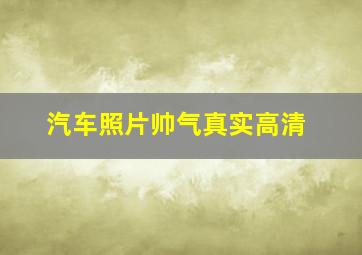 汽车照片帅气真实高清